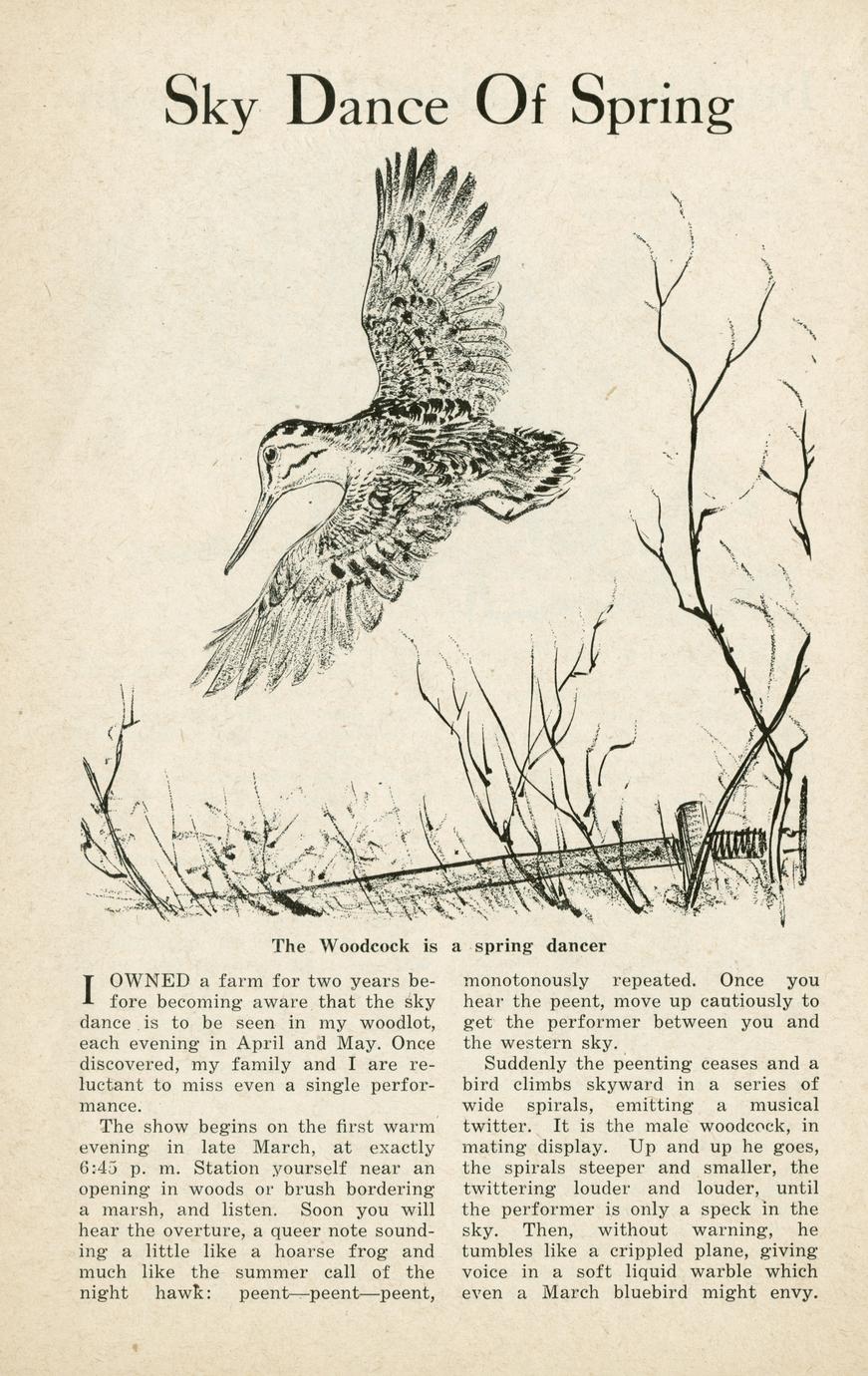 Sky Dance Of Spring

The Woodcock is a spring dancer

I OWNED a farm for two years before becoming aware that the sky dance is to be seen in my woodlot, each evening in April and May. Once discovered, my family and I are reluctant to miss even a single performance.

The show begins on the first warm evening in late March, at exactly 6:45 p. m. Station yourself near an opening in woods or brush bordering a marsh, and listen. Soon you will hear the overture, a queer note sounding a little like a hoarse frog and much like the summer call of the night hawk: peent—peent—peent, monotonously repeated. Once you hear the peent, move up cautiously to get the performer between you and the western sky.

Suddenly the peenting ceases and a bird climbs skyward in a series of wide spirals, emitting a musical twitter. It is the male woodcock, in mating display. Up and up he goes, the spirals steeper and smaller, the twittering louder and louder, until the performer is only a speck in the sky. Then, without warning, he tumbles like a crippled plane, giving voice in a soft liquid warble which even a March bluebird might envy.